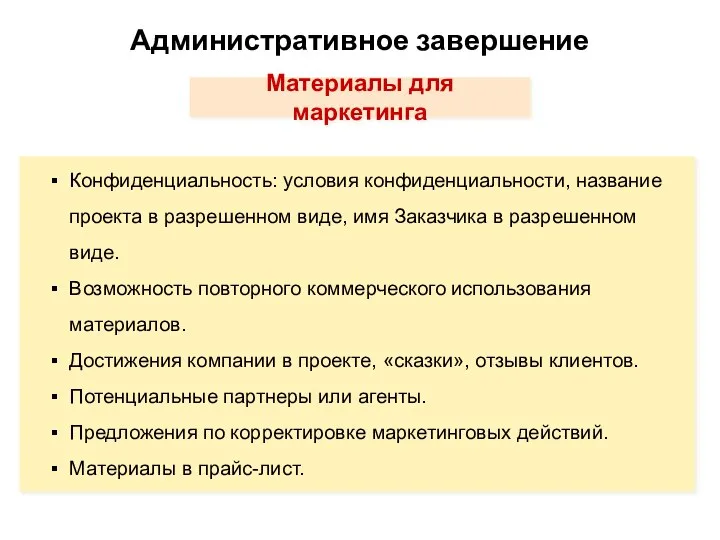 Административное завершение

Материалы для маркетинга

▪ Конфиденциальность: условия конфиденциальности, название проекта в разрешенном виде, имя Заказчика в разрешенном виде.
▪ Возможность повторного коммерческого использования материалов.
▪ Достижения компании в проекте, «сказки», отзывы клиентов.
▪ Потенциальные партнеры или агенты.
▪ Предложения по корректировке маркетинговых действий.
▪ Материалы в прайс-лист.